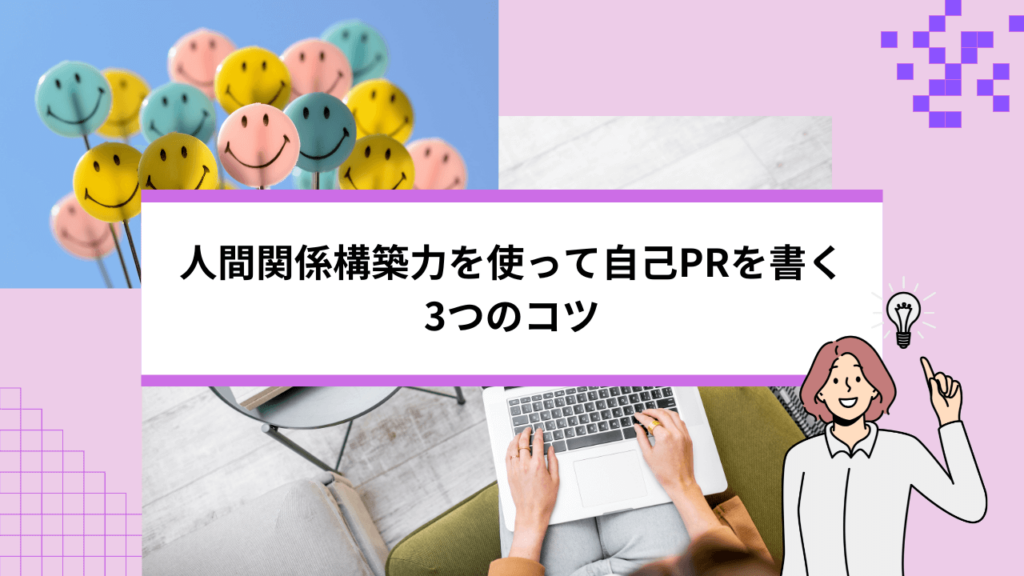 人間関係構築力を使って自己PRを書く
3つのコツ